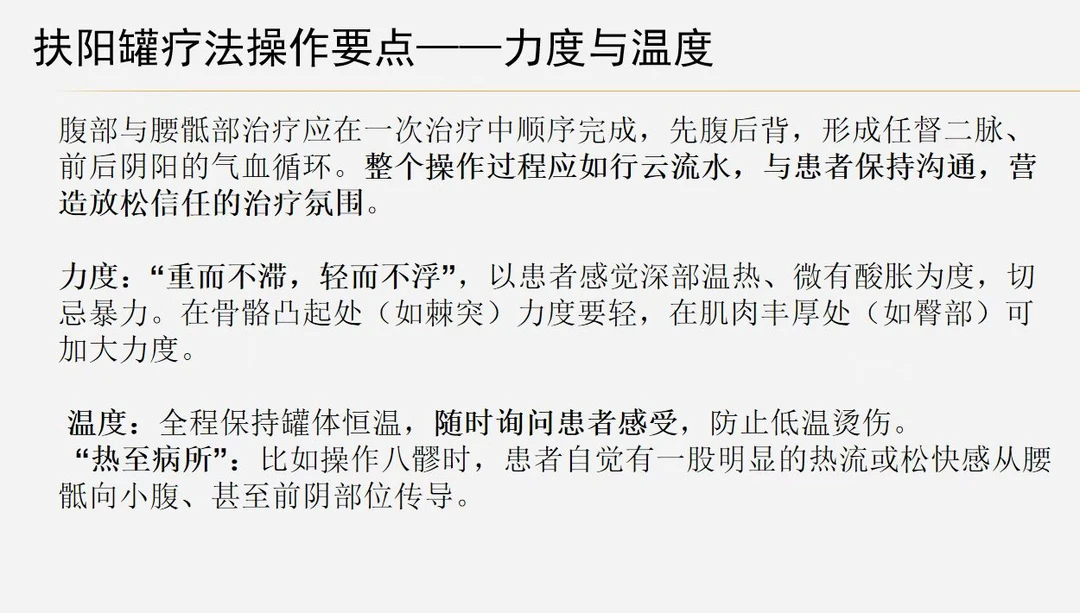 扶阳罐疗法操作要点——力度与温度

腹部与腰骶部治疗应在一次治疗中顺序完成，先腹后背，形成任督二脉、前后阴阳的气血循环。整个操作过程应如行云流水，与患者保持沟通，营造放松信任的治疗氛围。

力度：“重而不滞，轻而不浮”，以患者感觉深部温热、微有酸胀为度，切忌暴力。在骨骼凸起处（如棘突）力度要轻，在肌肉丰厚处（如臀部）可加大力度。

温度：全程保持罐体恒温，随时询问患者感受，防止低温烫伤。
“热至病所”：比如操作八髎时，患者自觉有一股明显的热流或松快感从腰骶向小腹、甚至前阴部位传导。